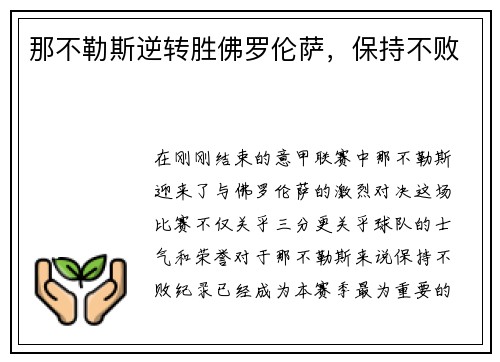 那不勒斯逆转胜佛罗伦萨，保持不败

在刚刚结束的意甲联赛中那不勒斯迎来了与佛罗伦萨的激烈对决这场比赛不仅关乎三分更关乎球队的士气和荣誉对于那不勒斯来说保持不败纪录已经成为本赛季最为重要的